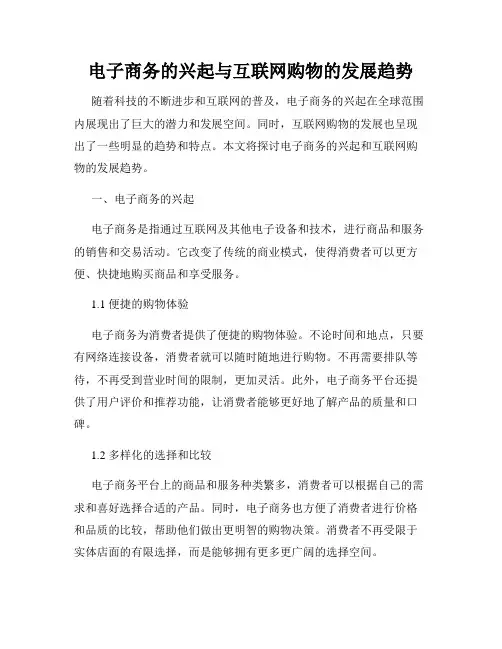 电子商务的兴起与互联网购物的发展趋势

随着科技的不断进步和互联网的普及，电子商务的兴起在全球范围内展现出了巨大的潜力和发展空间。同时，互联网购物的发展也呈现出了一些明显的趋势和特点。本文将探讨电子商务的兴起和互联网购物的发展趋势。

一、电子商务的兴起

电子商务是指通过互联网及其他电子设备和技术，进行商品和服务的销售和交易活动。它改变了传统的商业模式，使得消费者可以更方便、快捷地购买商品和享受服务。

1.1 便捷的购物体验

电子商务为消费者提供了便捷的购物体验。不论时间和地点，只要有网络连接设备，消费者就可以随时随地进行购物。不再需要排队等待，不再受到营业时间的限制，更加灵活。此外，电子商务平台还提供了用户评价和推荐功能，让消费者能够更好地了解产品的质量和口碑。

1.2 多样化的选择和比较

电子商务平台上的商品和服务种类繁多，消费者可以根据自己的需求和喜好选择合适的产品。同时，电子商务也方便了消费者进行价格和品质的比较，帮助他们做出更明智的购物决策。消费者不再受限于实体店面的有限选择，而是能够拥有更多更广阔的选择空间。